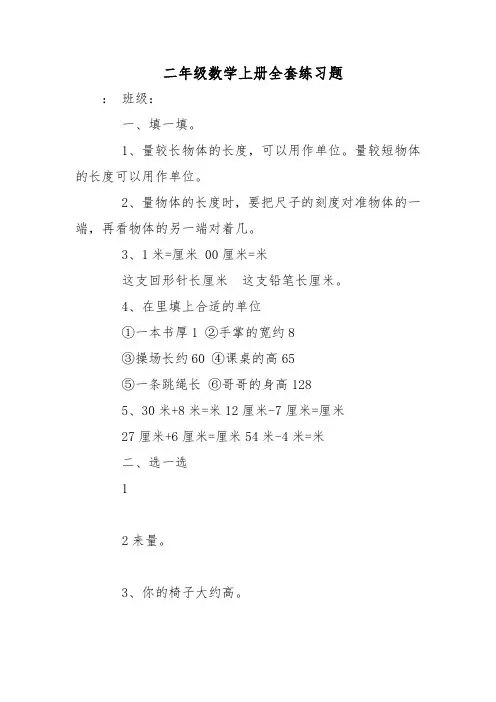 二年级数学上册全套练习题

： 班级：

一、填一填。

1、量较长物体的长度，可以用作单位。量较短物体的长度可以用作单位。

2、量物体的长度时，要把尺子的刻度对准物体的一端，再看物体的另一端对着几。

3、1 米=厘米 00 厘米=米

这支回形针长厘米 这支铅笔长厘米。

4、在里填上合适的单位

①一本书厚 1 ②手掌的宽约 8

③操场长约 60 ④课桌的高 65

⑤一条跳绳长 ⑥哥哥的身高 128

5、30 米+8 米=米 12 厘米-7 厘米=厘米

27 厘米+6 厘米=厘米 54 米-4 米=米

二、选一选

1

2 来量。

3、你的椅子大约高。